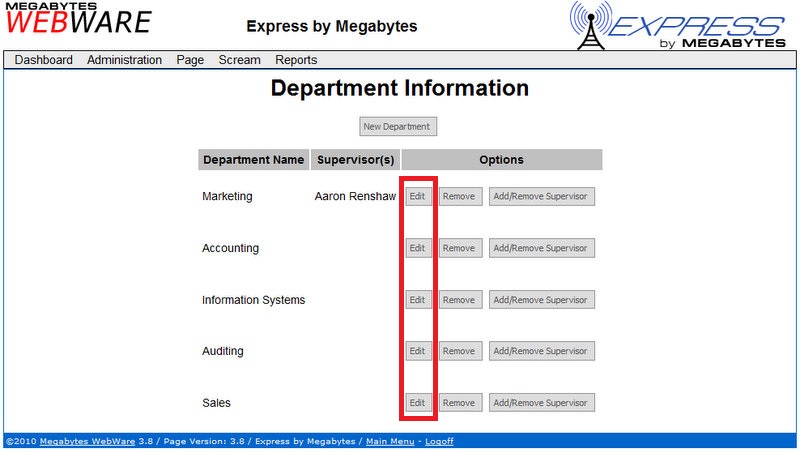 MEGABYTES WEBWARE

Express by Megabytes

EXPRESS by MEGABYTES

Dashboard Administration Page Scream Reports

Department Information

New Department

| Department Name | Supervisor(s) | Options |
|---|---|---|
| Marketing | Aaron Renshaw | Edit Remove Add/Remove Supervisor |
| Accounting | | Edit Remove Add/Remove Supervisor |
| Information Systems | | Edit Remove Add/Remove Supervisor |
| Auditing | | Edit Remove Add/Remove Supervisor |
| Sales | | Edit Remove Add/Remove Supervisor |

©2010 Megabytes WebWare 3.8 / Page Version: 3.8 / Express by Megabytes / Main Menu - Logoff